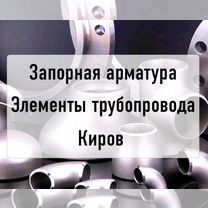 Запорная арматура
Элементы трубопровода
Киров